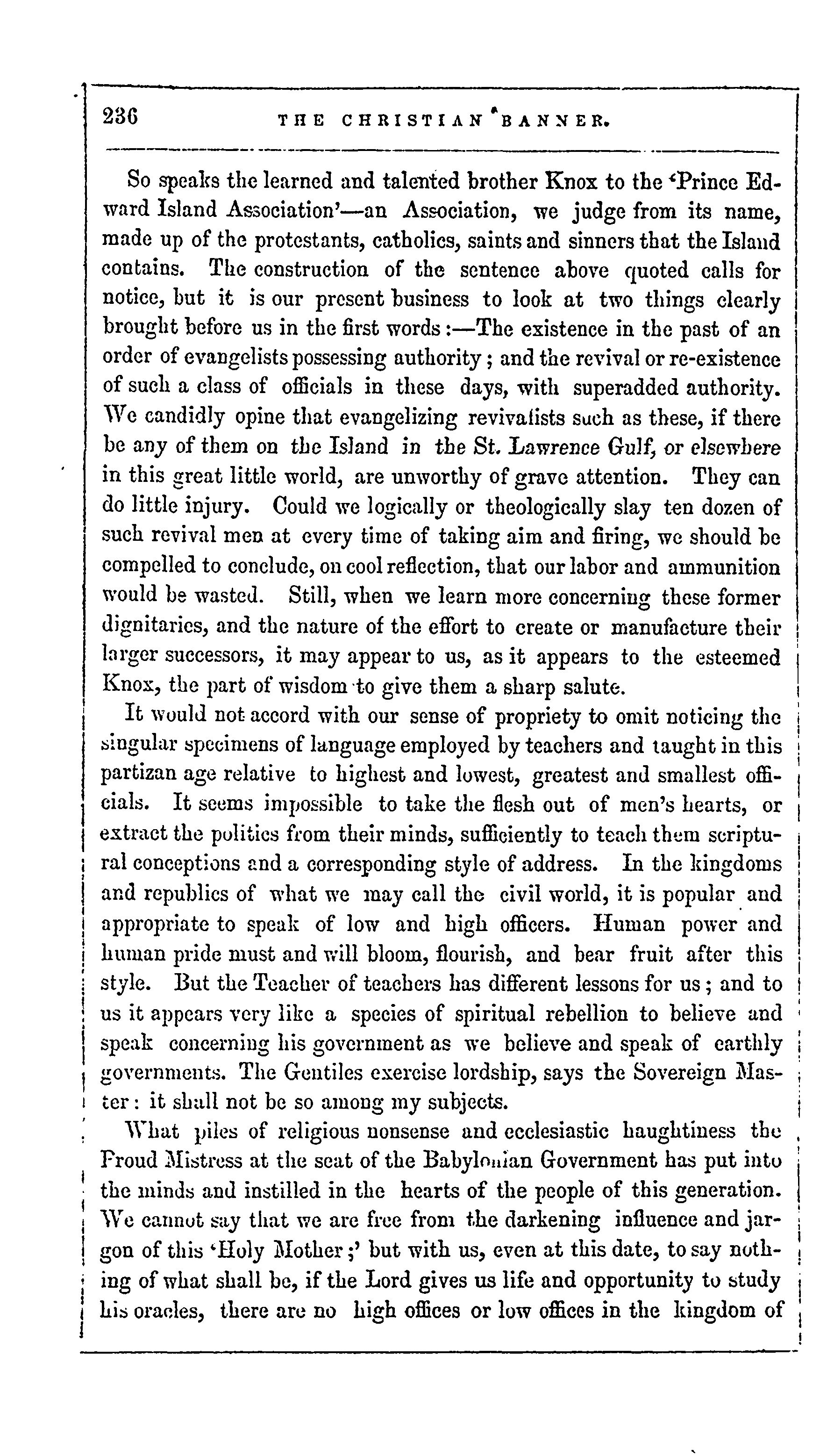 236 THE CHRISTIAN BANNER.

So speaks the learned and talented brother Knox to the 'Prince Edward Island Association'—an Association, we judge from its name, made up of the protestants, catholics, saints and sinners that the Island contains. The construction of the sentence above quoted calls for notice, but it is our present business to look at two things clearly brought before us in the first words:—The existence in the past of an order of evangelists possessing authority; and the revival or re-existence of such a class of officials in these days, with superadded authority. We candidly opine that evangelizing revivalists such as these, if there be any of them on the Island in the St. Lawrence Gulf, or elsewhere in this great little world, are unworthy of grave attention. They can do little injury. Could we logically or theologically slay ten dozen of such revival men at every time of taking aim and firing, we should be compelled to conclude, on cool reflection, that our labor and ammunition would be wasted. Still, when we learn more concerning these former dignitaries, and the nature of the effort to create or manufacture their larger successors, it may appear to us, as it appears to the esteemed Knox, the part of wisdom to give them a sharp salute.

It would not accord with our sense of propriety to omit noticing the singular specimens of language employed by teachers and taught in this partizan age relative to highest and lowest, greatest and smallest officials. It seems impossible to take the flesh out of men's hearts, or extract the politics from their minds, sufficiently to teach them scriptural conceptions and a corresponding style of address. In the kingdoms and republics of what we may call the civil world, it is popular and appropriate to speak of low and high officers. Human power and human pride must and will bloom, flourish, and bear fruit after this style. But the Teacher of teachers has different lessons for us; and to us it appears very like a species of spiritual rebellion to believe and speak concerning his government as we believe and speak of earthly governments. The Gentiles exercise lordship, says the Sovereign Master: it shall not be so among my subjects.

What piles of religious nonsense and ecclesiastic haughtiness the Proud Mistress at the seat of the Babylonian Government has put into the minds and instilled in the hearts of the people of this generation. We cannot say that we are free from the darkening influence and jargon of this 'Holy Mother;' but with us, even at this date, to say nothing of what shall be, if the Lord gives us life and opportunity to study his oracles, there are no high offices or low offices in the kingdom of